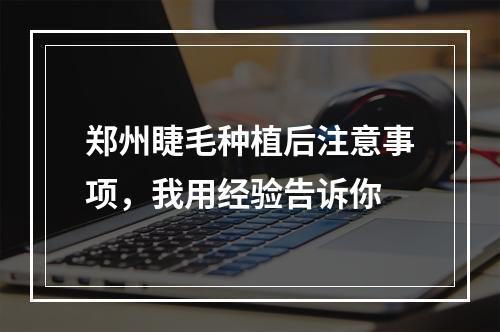 郑州睫毛种植后注意事项，我用经验告诉你